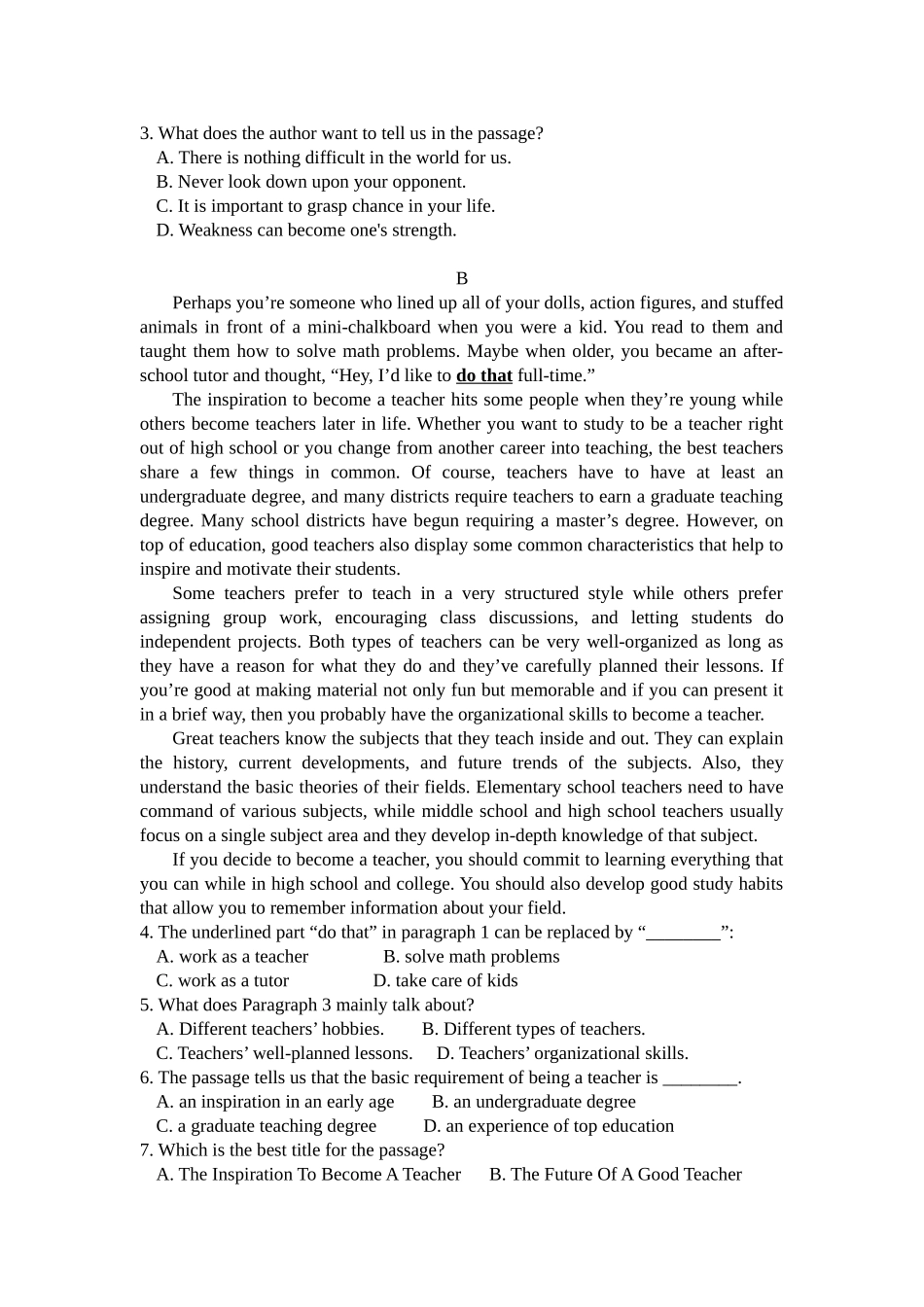 3. What does the author want to tell us in the passage?
A. There is nothing difficult in the world for us.
B. Never look down upon your opponent.
C. It is important to grasp chance in your life.
D. Weakness can become one's strength.

B

Perhaps you're someone who lined up all of your dolls, action figures, and stuffed animals in front of a mini-chalkboard when you were a kid. You read to them and taught them how to solve math problems. Maybe when older, you became an after-school tutor and thought, "Hey, I'd like to do that full-time."

The inspiration to become a teacher hits some people when they're young while others become teachers later in life. Whether you want to study to be a teacher right out of high school or you change from another career into teaching, the best teachers share a few things in common. Of course, teachers have to have at least an undergraduate degree, and many districts require teachers to earn a graduate teaching degree. Many school districts have begun requiring a master's degree. However, on top of education, good teachers also display some common characteristics that help to inspire and motivate their students.

Some teachers prefer to teach in a very structured style while others prefer assigning group work, encouraging class discussions, and letting students do independent projects. Both types of teachers can be very well-organized as long as they have a reason for what they do and they've carefully planned their lessons. If you're good at making material not only fun but memorable and if you can present it in a brief way, then you probably have the organizational skills to become a teacher.

Great teachers know the subjects that they teach inside and out. They can explain the history, current developments, and future trends of the subjects. Also, they understand the basic theories of their fields. Elementary school teachers need to have command of various subjects, while middle school and high school teachers usually focus on a single subject area and they develop in-depth knowledge of that subject.

If you decide to become a teacher, you should commit to learning everything that you can while in high school and college. You should also develop good study habits that allow you to remember information about your field.
4. The underlined part "do that" in paragraph 1 can be replaced by "____":
A. work as a teacher B. solve math problems
C. work as a tutor D. take care of kids
5. What does Paragraph 3 mainly talk about?
A. Different teachers' hobbies. B. Different types of teachers.
C. Teachers' well-planned lessons. D. Teachers' organizational skills.
6. The passage tells us that the basic requirement of being a teacher is ____.
A. an inspiration in an early age B. an undergraduate degree
C. a graduate teaching degree D. an experience of top education
7. Which is the best title for the passage?
A. The Inspiration To Become A Teacher B. The Future Of A Good Teacher